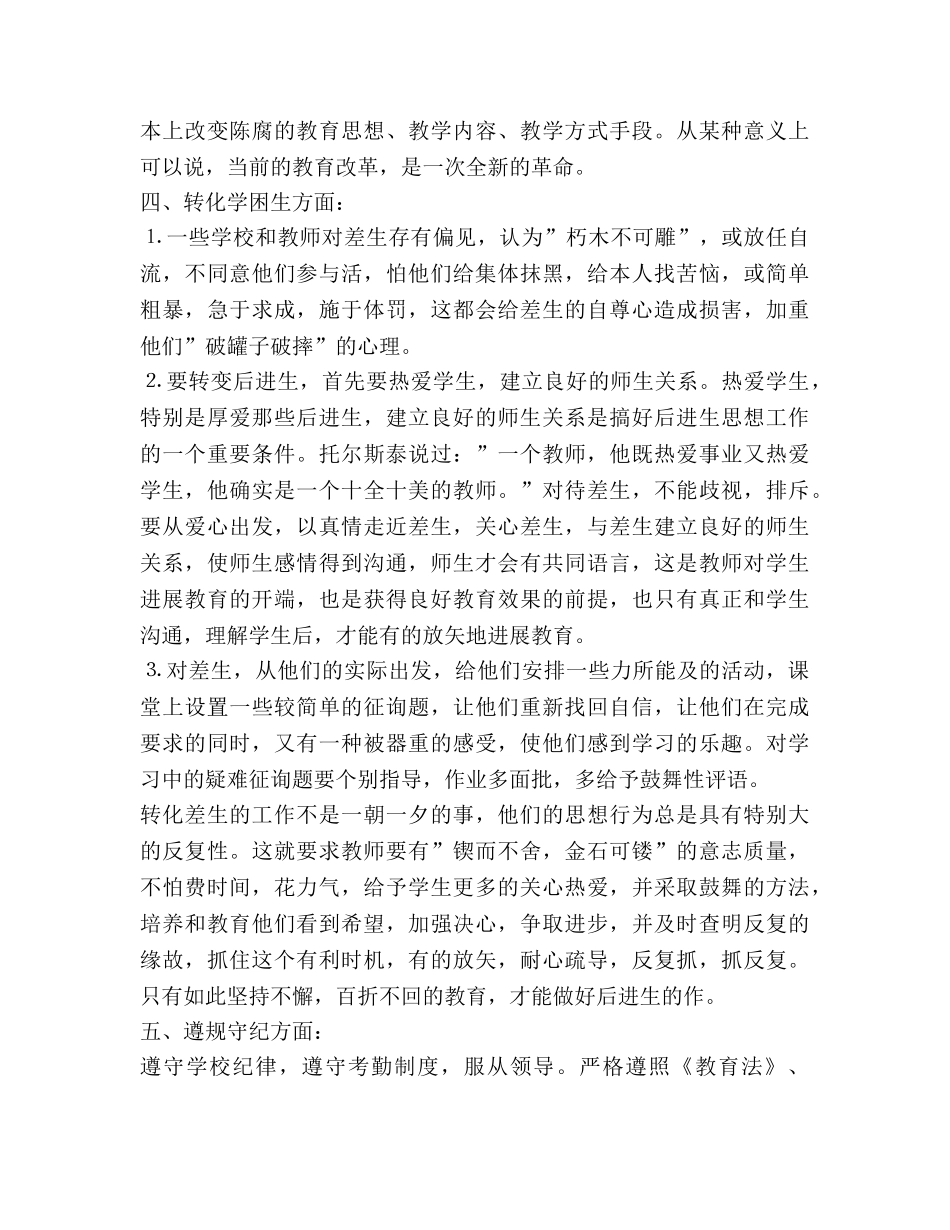 本上改变陈腐的教育思想、教学内容、教学方式手段。从某种意义上可以说，当前的教育改革，是一次全新的革命。
四、转化学困生方面：
1.一些学校和教师对差生存有偏见，认为”朽木不可雕”，或放任自流，不同意他们参与活，怕他们给集体抹黑，给本人找苦恼，或简单粗暴，急于求成，施于体罚，这都会给差生的自尊心造成损害，加重他们”破罐子破摔”的心理。
2.要转变后进生，首先要热爱学生，建立良好的师生关系。热爱学生，特别是厚爱那些后进生，建立良好的师生关系是搞好后进生思想工作的一个重要条件。托尔斯泰说过：”一个教师，他既热爱事业又热爱学生，他确实是一个十全十美的教师。”对待差生，不能歧视，排斥。要从爱心出发，以真情走近差生，关心差生，与差生建立良好的师生关系，使师生感情得到沟通，师生才会有共同语言，这是教师对学生进展教育的开端，也是获得良好教育效果的前提，也只有真正和学生沟通，理解学生后，才能有的放矢地进展教育。
3.对差生，从他们的实际出发，给他们安排一些力所能及的活动，课堂上设置一些较简单的征询题，让他们重新找回自信，让他们在完成要求的同时，又有一种被器重的感受，使他们感到学习的乐趣。对学习中的疑难征询题要个别指导，作业多面批，多给予鼓舞性评语。
转化差生的工作不是一朝一夕的事，他们的思想行为总是具有特别大的反复性。这就要求教师要有”锲而不舍，金石可镂”的意志质量，不怕费时间，花力气，给予学生更多的关心热爱，并采取鼓舞的方法，培养和教育他们看到希望，加强决心，争取进步，并及时查明反复的缘故，抓住这个有利时机，有的放矢，耐心疏导，反复抓，抓反复。只有如此坚持不懈，百折不回的教育，才能做好后进生的作。
五、遵规守纪方面：
遵守学校纪律，遵守考勤制度，服从领导。严格遵照《教育法》、